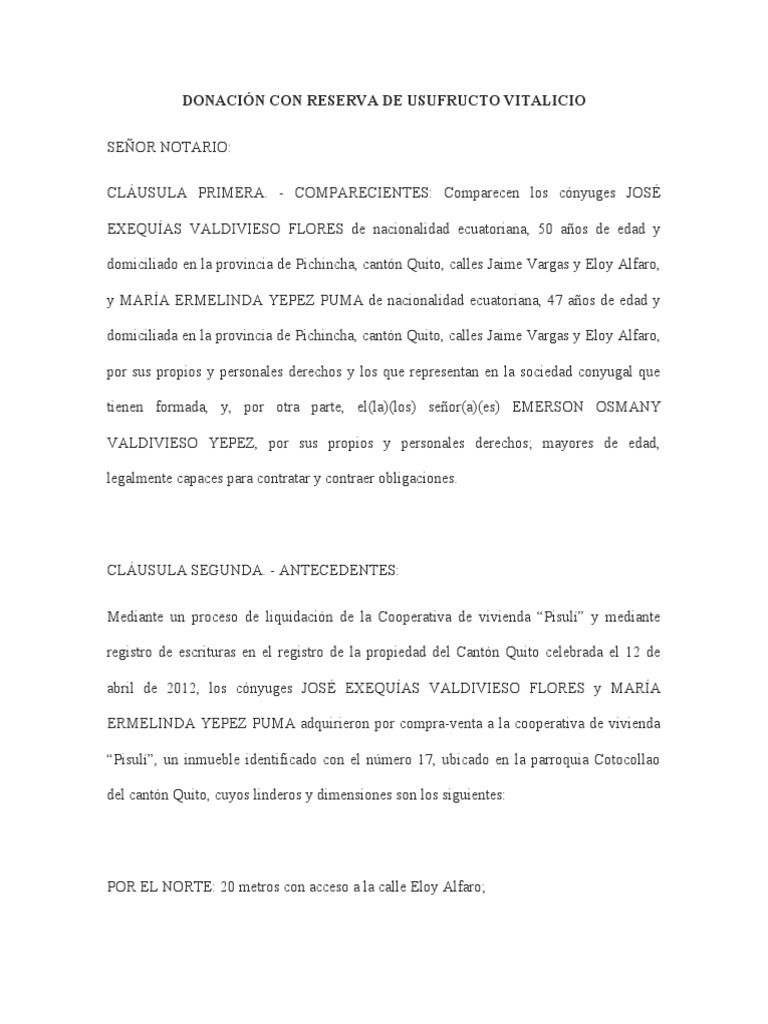 DONACIÓN CON RESERVA DE USUFRUCTO VITALICIO

SEÑOR NOTARIO:

CLÁUSULA PRIMERA. - COMPARECIENTES: Comparecen los cónyuges JOSÉ EXEQUÍAS VALDIVIESO FLORES de nacionalidad ecuatoriana, 50 años de edad y domiciliado en la provincia de Pichincha, cantón Quito, calles Jaime Vargas y Eloy Alfaro, y MARÍA ERMELINDA YEPEZ PUMA de nacionalidad ecuatoriana, 47 años de edad y domiciliada en la provincia de Pichincha, cantón Quito, calles Jaime Vargas y Eloy Alfaro, por sus propios y personales derechos y los que representan en la sociedad conyugal que tienen formada, y, por otra parte, el(la)(los) señor(a)(es) EMERSON OSMANY VALDIVIESO YEPEZ, por sus propios y personales derechos; mayores de edad, legalmente capaces para contratar y contraer obligaciones.

CLÁUSULA SEGUNDA. - ANTECEDENTES:

Mediante un proceso de liquidación de la Cooperativa de vivienda “Pisulí” y mediante registro de escrituras en el registro de la propiedad del Cantón Quito celebrada el 12 de abril de 2012, los cónyuges JOSÉ EXEQUÍAS VALDIVIESO FLORES y MARÍA ERMELINDA YEPEZ PUMA adquirieron por compra-venta a la cooperativa de vivienda “Pisulí”, un inmueble identificado con el número 17, ubicado en la parroquia Cotocollao del cantón Quito, cuyos linderos y dimensiones son los siguientes:

POR EL NORTE: 20 metros con acceso a la calle Eloy Alfaro;